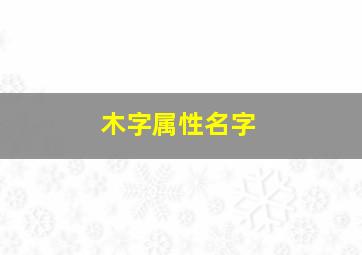 木字属性名字